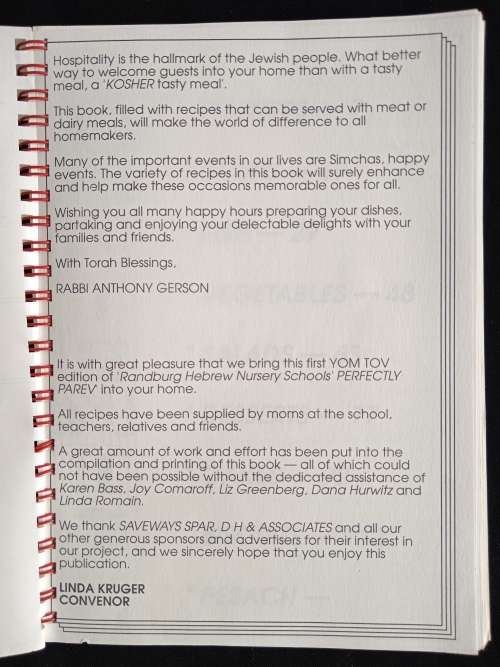 Hospitality is the hallmark of the Jewish people. What better way to welcome guests into your home than with a tasty meal, a 'KOSHER tasty meal'.

This book, filled with recipes that can be served with meat or dairy meals, will make the world of difference to all homemakers.

Many of the important events in our lives are Simchas, happy events. The variety of recipes in this book will surely enhance and help make these occasions memorable ones for all.

Wishing you all many happy hours preparing your dishes, partaking and enjoying your delectable delights with your families and friends.

With Torah Blessings,

RABBI ANTHONY GERSON

It is with great pleasure that we bring this first YOM TOV edition of 'Randburg Hebrew Nursery Schools' PERFECTLY PAREV into your home.

All recipes have been supplied by moms at the school, teachers, relatives and friends.

A great amount of work and effort has been put into the compilation and printing of this book — all of which could not have been possible without the dedicated assistance of Karen Bass, Joy Comaroff, Liz Greenberg, Dana Hurwitz and Linda Romain.

We thank SAVEWAYS SPAR, D H & ASSOCIATES and all our other generous sponsors and advertisers for their interest in our project, and we sincerely hope that you enjoy this publication.

LINDA KRUGER
CONVENOR